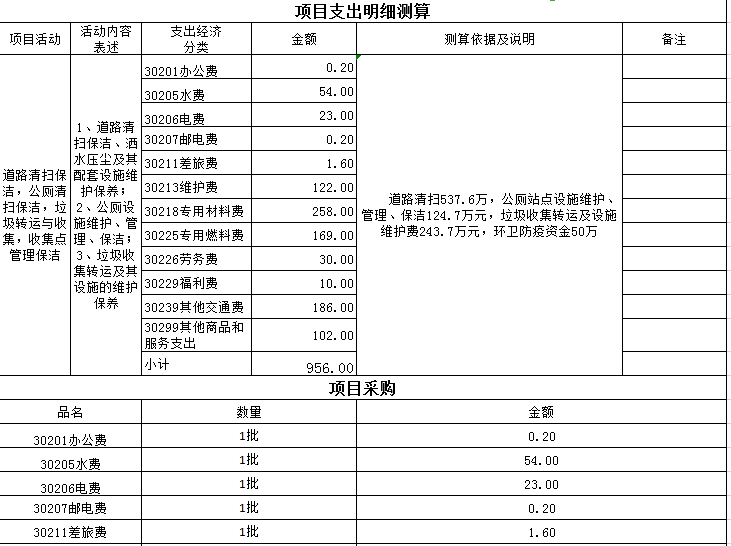 项目支出明细测算

| 项目活动 | 活动内容表述 | 支出经济分类 | 金额 | 测算依据及说明 | 备注 |
|---|---|---|---|---|---|
| 道路清扫保洁，公厕清扫保洁，垃圾转运与收集，收集点管理保洁 | 1、道路清扫保洁、洒水压尘及其配套设施维护保养；2、公厕设施维护、管理、保洁；3、垃圾收集转运及其设施的维护保养 | 30201办公费 | 0.20 | 道路清扫537.6万，公厕站点设施维护、管理、保洁124.7万元，垃圾收集转运及设施维护费243.7万元，环卫防疫资金50万 | |
| | | 30205水费 | 54.00 | | |
| | | 30206电费 | 23.00 | | |
| | | 30207邮电费 | 0.20 | | |
| | | 30211差旅费 | 1.60 | | |
| | | 30213维护费 | 122.00 | | |
| | | 30218专用材料费 | 258.00 | | |
| | | 30225专用燃料费 | 169.00 | | |
| | | 30226劳务费 | 30.00 | | |
| | | 30229福利费 | 10.00 | | |
| | | 30239其他交通费 | 186.00 | | |
| | | 30299其他商品和服务支出 | 102.00 | | |
| | | 小计 | 956.00 | | |

项目采购

| 品名 | 数量 | 金额 |
|---|---|---|
| 30201办公费 | 1批 | 0.20 |
| 30205水费 | 1批 | 54.00 |
| 30206电费 | 1批 | 23.00 |
| 30207邮电费 | 1批 | 0.20 |
| 30211差旅费 | 1批 | 1.60 |